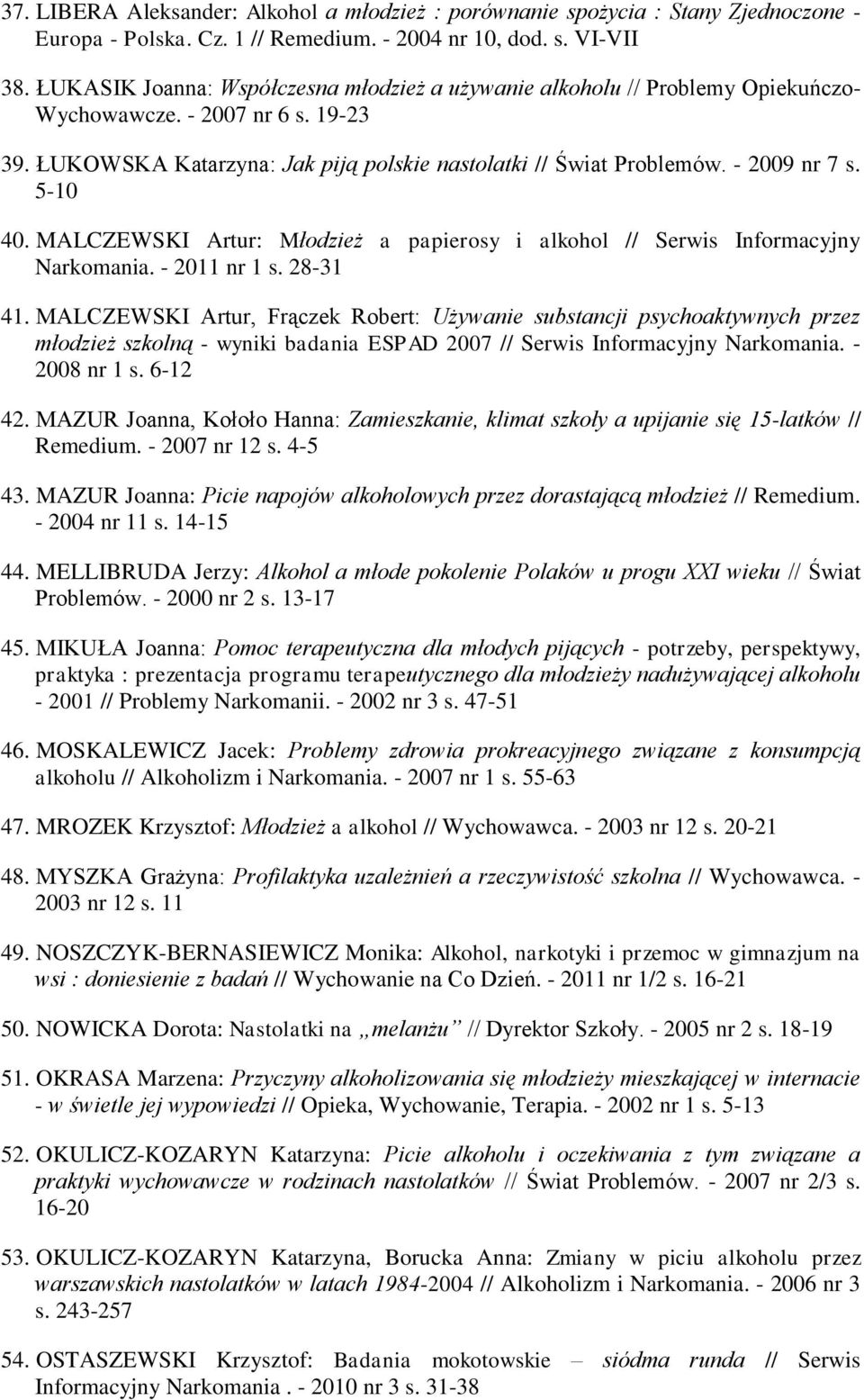 37. LIBERA Aleksander: Alkohol a młodzież : porównanie spożycia : Stany Zjednoczone - Europa - Polska. Cz. 1 // Remedium. - 2004 nr 10, dod. s. VI-VII

38. ŁUKASIK Joanna: Współczesna młodzież a używanie alkoholu // Problemy Opiekuńczo-Wychowawcze. - 2007 nr 6 s. 19-23

39. ŁUKOWSKA Katarzyna: Jak piją polskie nastolatki // Świat Problemów. - 2009 nr 7 s. 5-10

40. MALCZEWSKI Artur: Młodzież a papierosy i alkohol // Serwis Informacyjny Narkomania. - 2011 nr 1 s. 28-31

41. MALCZEWSKI Artur, Frączek Robert: Używanie substancji psychoaktywnych przez młodzież szkolną - wyniki badania ESPAD 2007 // Serwis Informacyjny Narkomania. - 2008 nr 1 s. 6-12

42. MAZUR Joanna, Kołoło Hanna: Zamieszkanie, klimat szkoły a upijanie się 15-latków // Remedium. - 2007 nr 12 s. 4-5

43. MAZUR Joanna: Picie napojów alkoholowych przez dorastającą młodzież // Remedium. - 2004 nr 11 s. 14-15

44. MELLIBRUDA Jerzy: Alkohol a młode pokolenie Polaków u progu XXI wieku // Świat Problemów. - 2000 nr 2 s. 13-17

45. MIKUŁA Joanna: Pomoc terapeutyczna dla młodych pijących - potrzeby, perspektywy, praktyka : prezentacja programu terapeutycznego dla młodzieży nadużywającej alkoholu - 2001 // Problemy Narkomanii. - 2002 nr 3 s. 47-51

46. MOSKALEWICZ Jacek: Problemy zdrowia prokreacyjnego związane z konsumpcją alkoholu // Alkoholizm i Narkomania. - 2007 nr 1 s. 55-63

47. MROZEK Krzysztof: Młodzież a alkohol // Wychowawca. - 2003 nr 12 s. 20-21

48. MYSZKA Grażyna: Profilaktyka uzależnień a rzeczywistość szkolna // Wychowawca. - 2003 nr 12 s. 11

49. NOSZCZYK-BERNASIEWICZ Monika: Alkohol, narkotyki i przemoc w gimnazjum na wsi : doniesienie z badań // Wychowanie na Co Dzień. - 2011 nr 1/2 s. 16-21

50. NOWICKA Dorota: Nastolatki na „melanżu” // Dyrektor Szkoły. - 2005 nr 2 s. 18-19

51. OKRASA Marzena: Przyczyny alkoholizowania się młodzieży mieszkającej w internacie - w świetle jej wypowiedzi // Opieka, Wychowanie, Terapia. - 2002 nr 1 s. 5-13

52. OKULICZ-KOZARYN Katarzyna: Picie alkoholu i oczekiwania z tym związane a praktyki wychowawcze w rodzinach nastolatków // Świat Problemów. - 2007 nr 2/3 s. 16-20

53. OKULICZ-KOZARYN Katarzyna, Borucka Anna: Zmiany w piciu alkoholu przez warszawskich nastolatków w latach 1984-2004 // Alkoholizm i Narkomania. - 2006 nr 3 s. 243-257

54. OSTASZEWSKI Krzysztof: Badania mokotowskie – siódma runda // Serwis Informacyjny Narkomania . - 2010 nr 3 s. 31-38